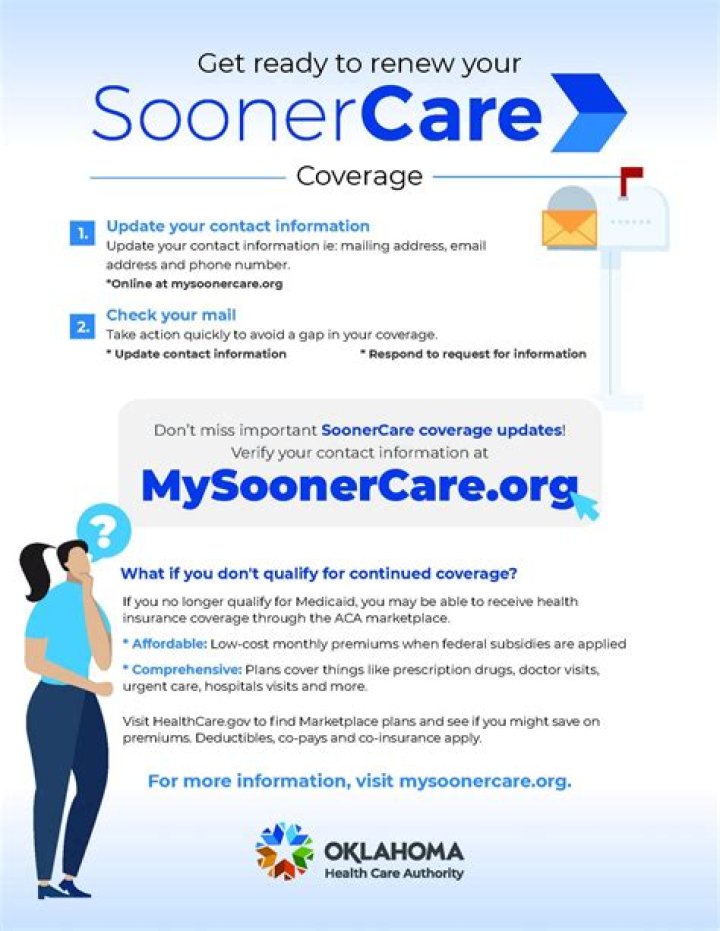 Get ready to renew your

SoonerCare

Coverage

1. Update your contact information
Update your contact information ie: mailing address, email address and phone number.
*Online at mysoonercare.org

2. Check your mail
Take action quickly to avoid a gap in your coverage.
* Update contact information
* Respond to request for information

Don't miss important SoonerCare coverage updates! Verify your contact information at

MySoonerCare.org

?

What if you don't qualify for continued coverage?

If you no longer qualify for Medicaid, you may be able to receive health insurance coverage through the ACA marketplace.

* Affordable: Low-cost monthly premiums when federal subsidies are applied

* Comprehensive: Plans cover things like prescription drugs, doctor visits, urgent care, hospitals visits and more.

Visit HealthCare.gov to find Marketplace plans and see if you might save on premiums. Deductibles, co-pays and co-insurance apply.

For more information, visit mysoonercare.org.

OKLAHOMA
Health Care Authority